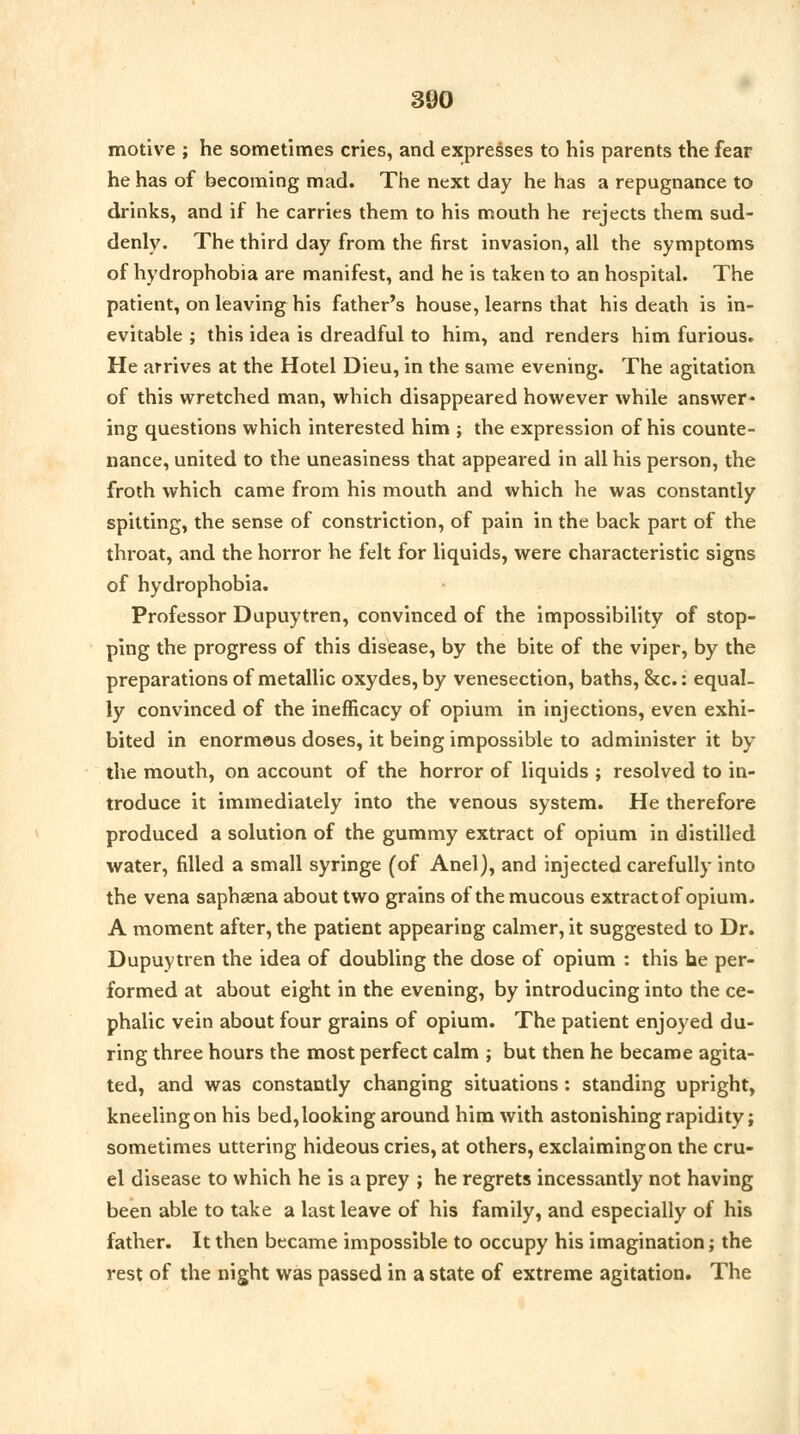 390

motive ; he sometimes cries, and expresses to his parents the fear he has of becoming mad. The next day he has a repugnance to drinks, and if he carries them to his mouth he rejects them suddenly. The third day from the first invasion, all the symptoms of hydrophobia are manifest, and he is taken to an hospital. The patient, on leaving his father's house, learns that his death is inevitable ; this idea is dreadful to him, and renders him furious. He arrives at the Hotel Dieu, in the same evening. The agitation of this wretched man, which disappeared however while answering questions which interested him ; the expression of his countenance, united to the uneasiness that appeared in all his person, the froth which came from his mouth and which he was constantly spitting, the sense of constriction, of pain in the back part of the throat, and the horror he felt for liquids, were characteristic signs of hydrophobia.

Professor Dupuytren, convinced of the impossibility of stopping the progress of this disease, by the bite of the viper, by the preparations of metallic oxydes, by venesection, baths, &c.: equally convinced of the inefficacy of opium in injections, even exhibited in enormous doses, it being impossible to administer it by the mouth, on account of the horror of liquids ; resolved to introduce it immediately into the venous system. He therefore produced a solution of the gummy extract of opium in distilled water, filled a small syringe (of Anel), and injected carefully into the vena saphæna about two grains of the mucous extract of opium. A moment after, the patient appearing calmer, it suggested to Dr. Dupuytren the idea of doubling the dose of opium : this he performed at about eight in the evening, by introducing into the cephalic vein about four grains of opium. The patient enjoyed during three hours the most perfect calm ; but then he became agitated, and was constantly changing situations : standing upright, kneeling on his bed, looking around him with astonishing rapidity; sometimes uttering hideous cries, at others, exclaiming on the cruel disease to which he is a prey ; he regrets incessantly not having been able to take a last leave of his family, and especially of his father. It then became impossible to occupy his imagination; the rest of the night was passed in a state of extreme agitation. The